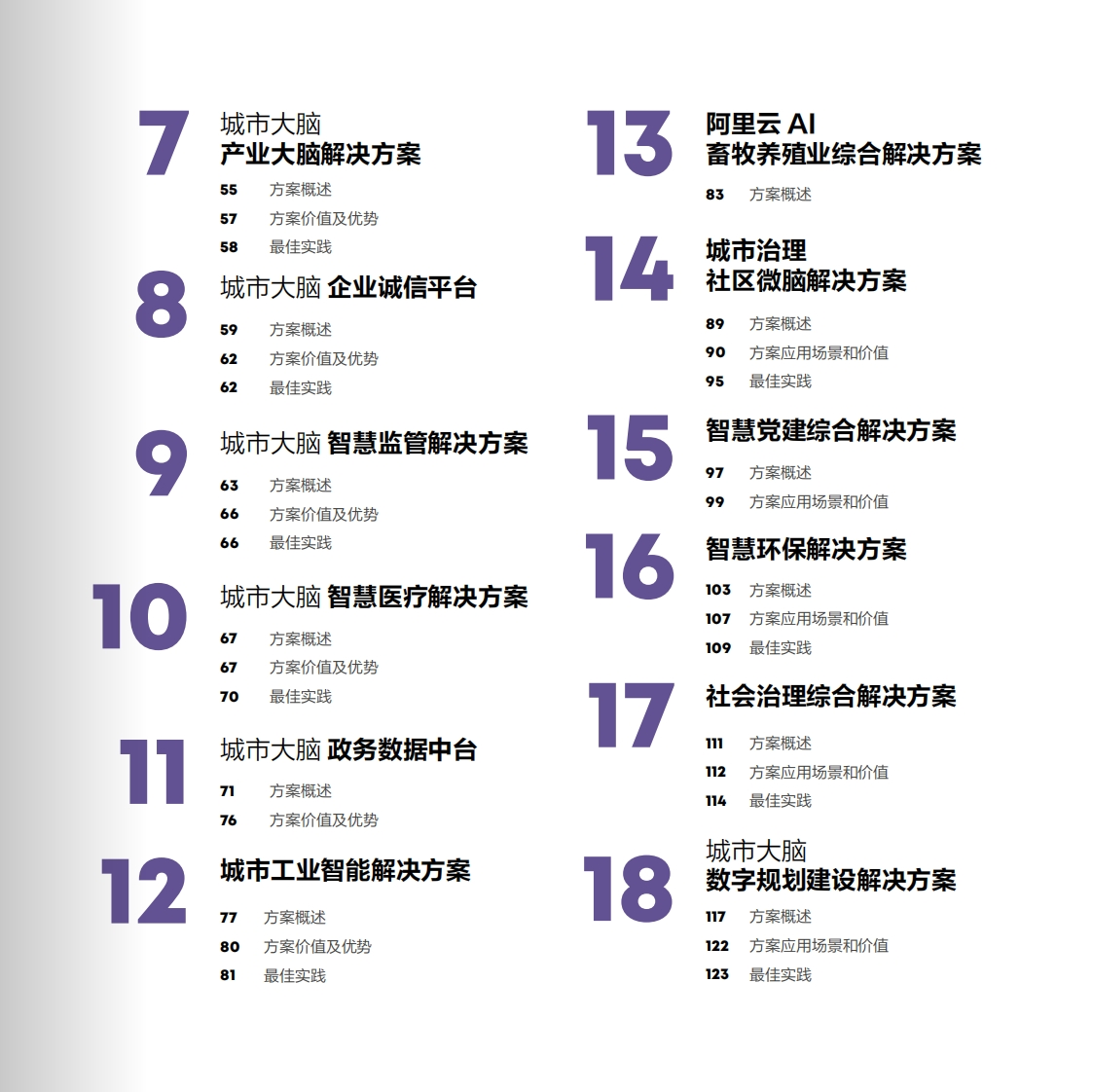 7
城市大脑
产业大脑解决方案
55 方案概述
57 方案价值及优势
58 最佳实践

8
城市大脑 企业诚信平台
59 方案概述
62 方案价值及优势
62 最佳实践

9
城市大脑 智慧监管解决方案
63 方案概述
66 方案价值及优势
66 最佳实践

10
城市大脑 智慧医疗解决方案
67 方案概述
67 方案价值及优势
70 最佳实践

11
城市大脑 政务数据中台
71 方案概述
76 方案价值及优势

12
城市工业智能解决方案
77 方案概述
80 方案价值及优势
81 最佳实践

13
阿里云 AI
畜牧养殖业综合解决方案
83 方案概述

14
城市治理
社区微脑解决方案
89 方案概述
90 方案应用场景和价值
95 最佳实践

15
智慧党建综合解决方案
97 方案概述
99 方案应用场景和价值

16
智慧环保解决方案
103 方案概述
107 方案应用场景和价值
109 最佳实践

17
社会治理综合解决方案
111 方案概述
112 方案应用场景和价值
114 最佳实践

18
城市大脑
数字规划建设解决方案
117 方案概述
122 方案应用场景和价值
123 最佳实践